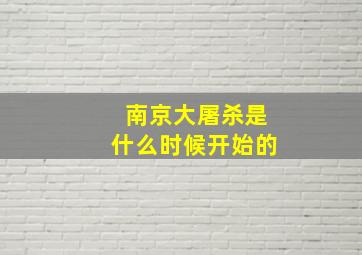 南京大屠杀是
什么时候开始的